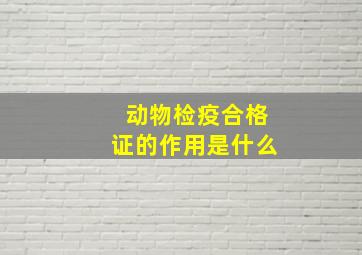 动物检疫合格证的作用是什么